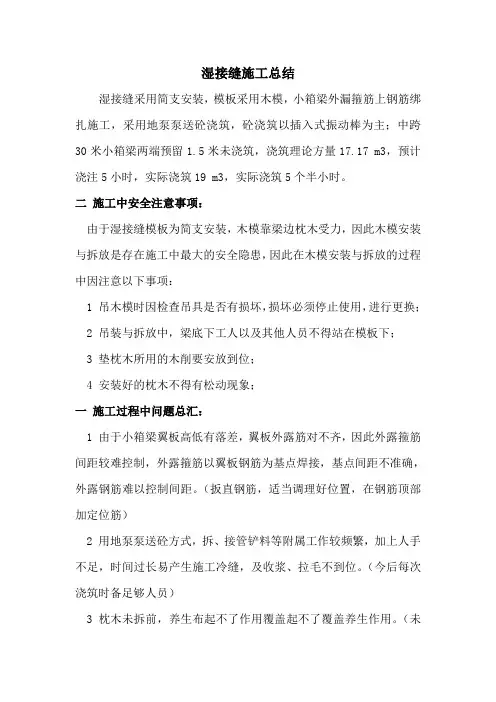 湿接缝施工总结

湿接缝采用简支安装，模板采用木模，小箱梁外漏箍筋上钢筋绑扎施工，采用地泵泵送砼浇筑，砼浇筑以插入式振动棒为主；中跨30米小箱梁两端预留1.5米未浇筑，浇筑理论方量17.17 m3，预计浇注5小时，实际浇筑19 m3，实际浇筑5个半小时。

二 施工中安全注意事项：

由于湿接缝模板为简支安装，木模靠梁边枕木受力，因此木模安装与拆放是存在施工中最大的安全隐患，因此在木模安装与拆放的过程中因注意以下事项：

1 吊木模时因检查吊具是否有损坏，损坏必须停止使用，进行更换；

2 吊装与拆放中，梁底下工人以及其他人员不得站在模板下；

3 垫枕木所用的木削要安放到位；

4 安装好的枕木不得有松动现象；

一 施工过程中问题总汇：

1 由于小箱梁翼板高低有落差，翼板外露筋对不齐，因此外露箍筋间距较难控制，外露箍筋以翼板钢筋为基点焊接，基点间距不准确，外露钢筋难以控制间距。（扳直钢筋，适当调理好位置，在钢筋顶部加定位筋）

2 用地泵泵送砼方式，拆、接管铲料等附属工作较频繁，加上人手不足，时间过长易产生施工冷缝，及收浆、拉毛不到位。（今后每次浇筑时备足够人员）

3 枕木未拆前，养生布起不了作用覆盖起不了覆盖养生作用。（未